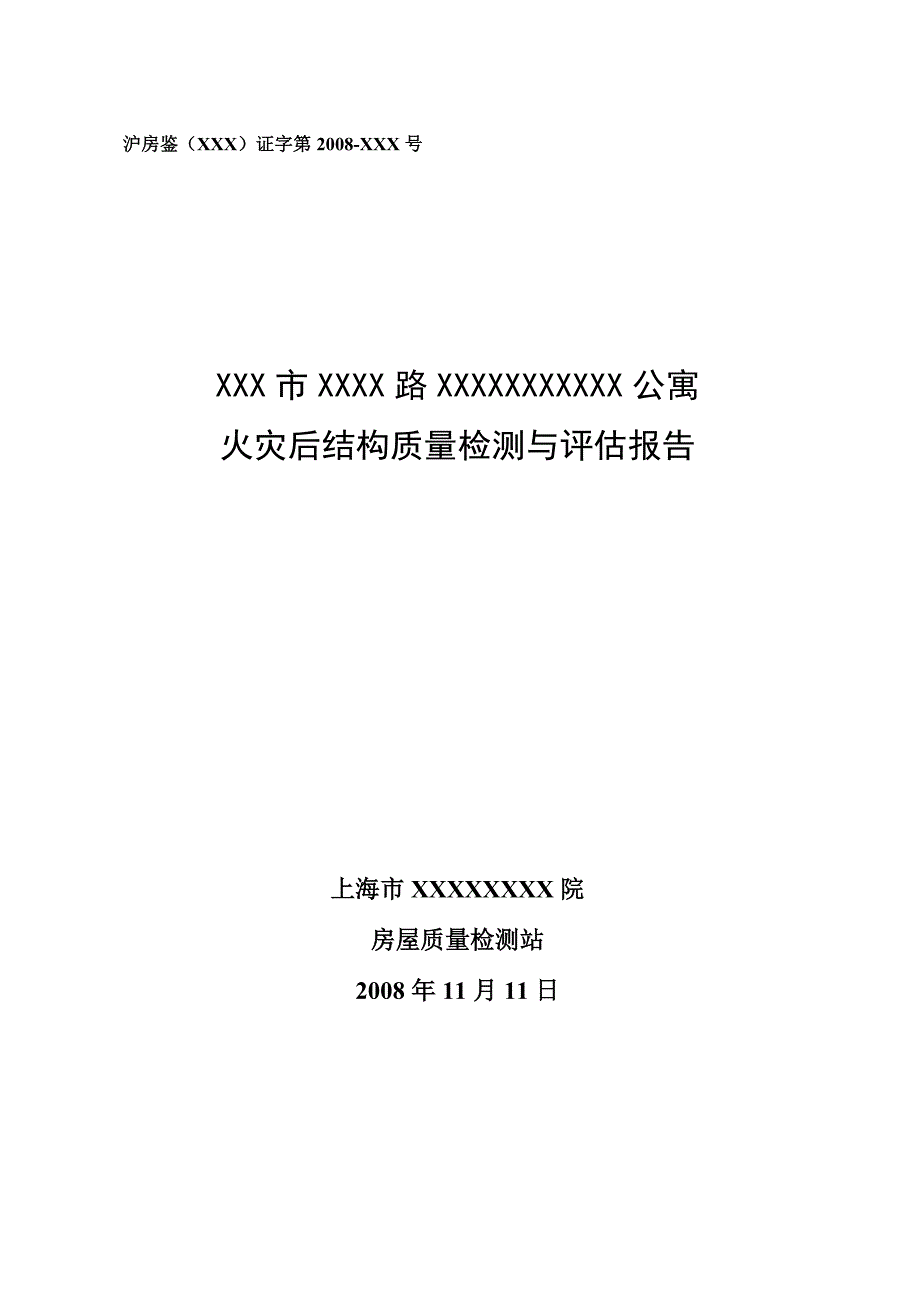 沪房鉴（XXX）证字第 2008-XXX 号

XXX 市 XXXX 路 XXXXXXXXXXX 公寓
火灾后结构质量检测与评估报告

上海市 XXXXXXXX 院
房屋质量检测站
2008 年 11 月 11 日